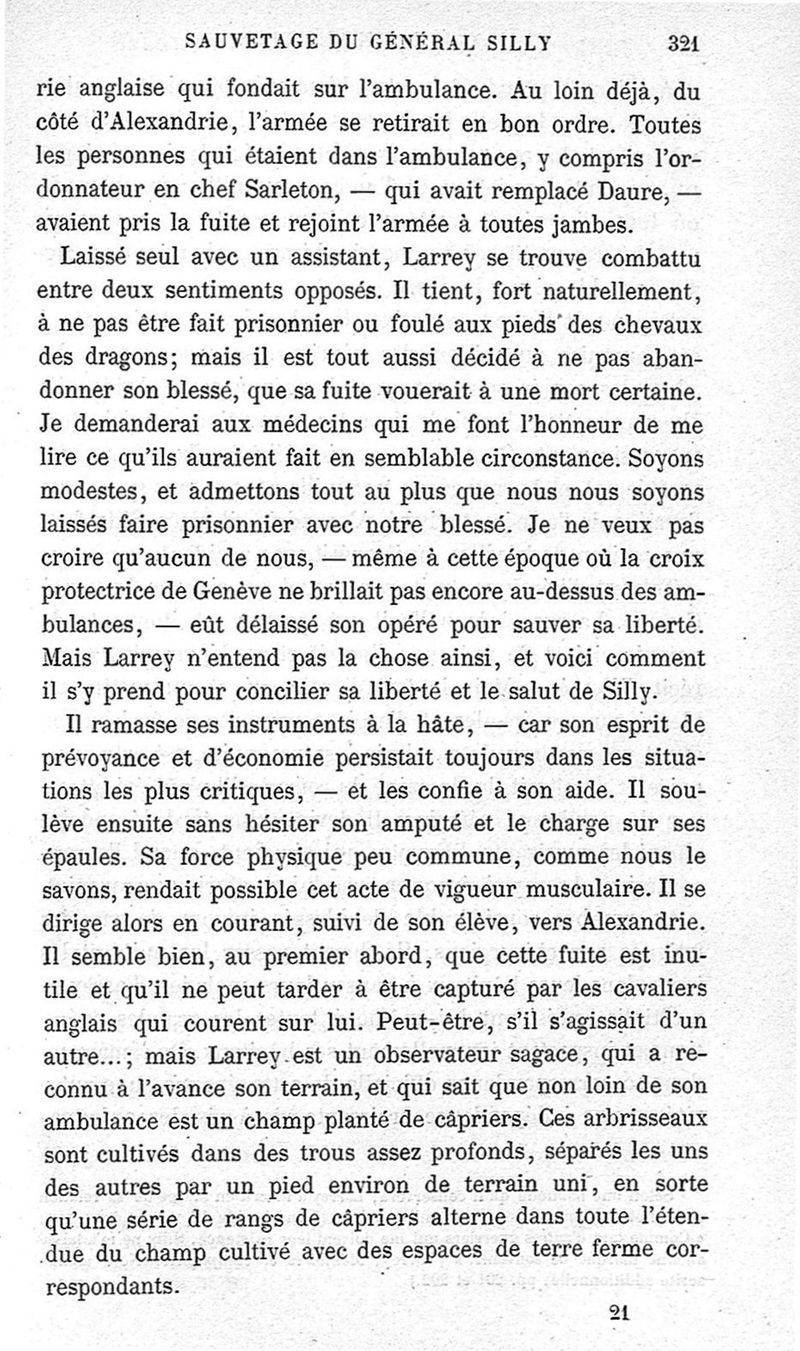 SAUVETAGE DU GÉNÉRAL SILLY 321

rie anglaise qui fondait sur l'ambulance. Au loin déjà, du côté d'Alexandrie, l'armée se retirait en bon ordre. Toutes les personnes qui étaient dans l'ambulance, y compris l'ordonnateur en chef Sarleton, — qui avait remplacé Daure, — avaient pris la fuite et rejoint l'armée à toutes jambes.

Laissé seul avec un assistant, Larrey se trouve combattu entre deux sentiments opposés. Il tient, fort naturellement, à ne pas être fait prisonnier ou foulé aux pieds des chevaux des dragons; mais il est tout aussi décidé à ne pas abandonner son blessé, que sa fuite vouerait à une mort certaine. Je demanderai aux médecins qui me font l'honneur de me lire ce qu'ils auraient fait en semblable circonstance. Soyons modestes, et admettons tout au plus que nous nous soyons laissés faire prisonnier avec notre blessé. Je ne veux pas croire qu'aucun de nous, — même à cette époque où la croix protectrice de Genève ne brillait pas encore au-dessus des ambulances, — eût délaissé son opéré pour sauver sa liberté. Mais Larrey n'entend pas la chose ainsi, et voici comment il s'y prend pour concilier sa liberté et le salut de Silly.

Il ramasse ses instruments à la hâte, — car son esprit de prévoyance et d'économie persistait toujours dans les situations les plus critiques, — et les confie à son aide. Il soulève ensuite sans hésiter son amputé et le charge sur ses épaules. Sa force physique peu commune, comme nous le savons, rendait possible cet acte de vigueur musculaire. Il se dirige alors en courant, suivi de son élève, vers Alexandrie. Il semble bien, au premier abord, que cette fuite est inutile et qu'il ne peut tarder à être capturé par les cavaliers anglais qui courent sur lui. Peut-être, s'il s'agissait d'un autre...; mais Larrey est un observateur sagace, qui a reconnu à l'avance son terrain, et qui sait que non loin de son ambulance est un champ planté de câpriers. Ces arbrisseaux sont cultivés dans des trous assez profonds, séparés les uns des autres par un pied environ de terrain uni, en sorte qu'une série de rangs de câpriers alterne dans toute l'étendue du champ cultivé avec des espaces de terre ferme correspondants.

21